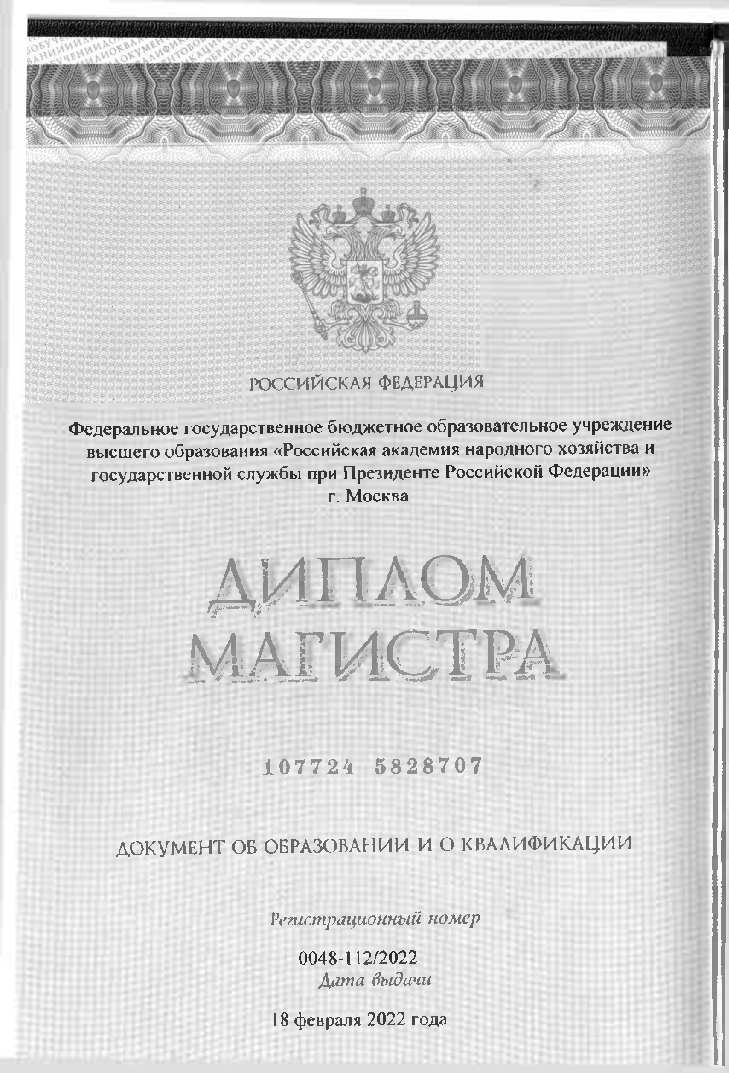 РОССИЙСКАЯ ФЕДЕРАЦИЯ

Федеральное государственное бюджетное образовательное учреждение высшего образования «Российская академия народного хозяйства и государственной службы при Президенте Российской Федерации» г. Москва

ДИПЛОМ
МАГИСТРА

107724 5828707

ДОКУМЕНТ ОБ ОБРАЗОВАНИИ И О КВАЛИФИКАЦИИ

Регистрационный номер

0048-112/2022

Дата выдачи

18 февраля 2022 года